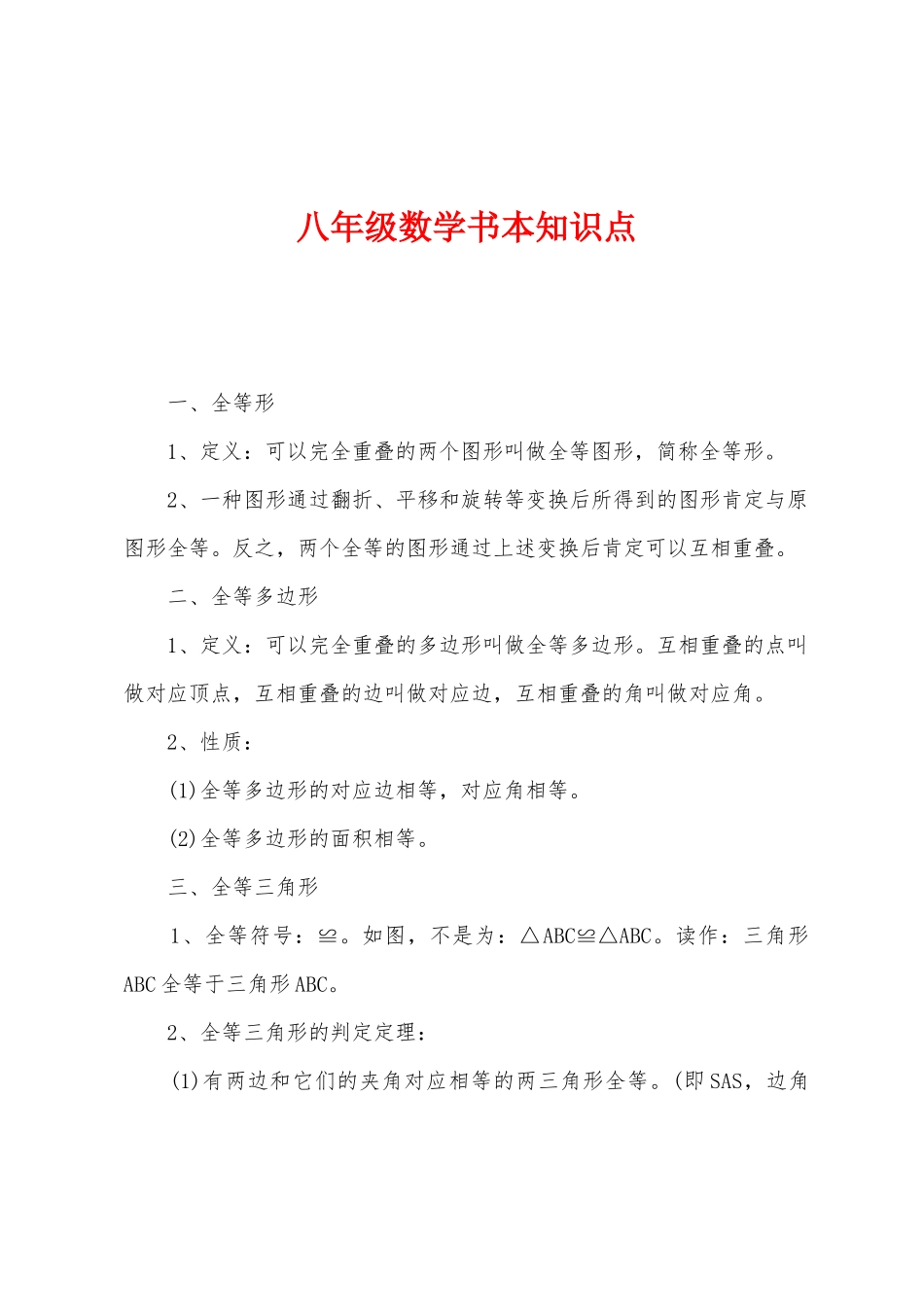 八年级数学书本知识点

一、全等形

1、定义：可以完全重叠的两个图形叫做全等图形，简称全等形。

2、一种图形通过翻折、平移和旋转等变换后所得到的图形肯定与原图形全等。反之，两个全等的图形通过上述变换后肯定可以互相重叠。

二、全等多边形

1、定义：可以完全重叠的多边形叫做全等多边形。互相重叠的点叫做对应顶点，互相重叠的边叫做对应边，互相重叠的角叫做对应角。

2、性质：

(1)全等多边形的对应边相等，对应角相等。

(2)全等多边形的面积相等。

三、全等三角形

1、全等符号：≌。如图，不是为：△ABC≌△ABC。读作：三角形ABC全等于三角形ABC。

2、全等三角形的判定定理：

(1)有两边和它们的夹角对应相等的两三角形全等。(即SAS，边角